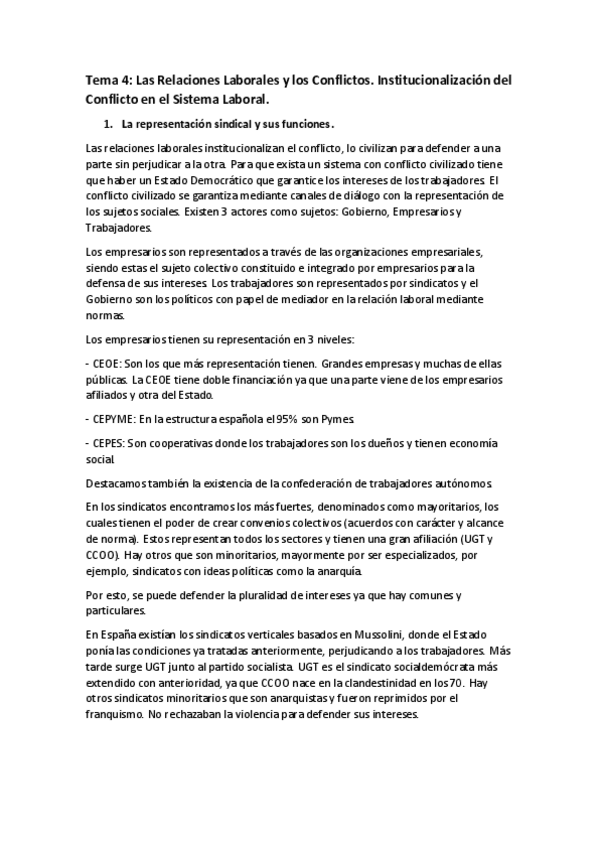 Tema 4: Las Relaciones Laborales y los Conflictos. Institucionalización del Conflicto en el Sistema Laboral.

1. La representación sindical y sus funciones.

Las relaciones laborales institucionalizan el conflicto, lo civilizan para defender a una parte sin perjudicar a la otra. Para que exista un sistema con conflicto civilizado tiene que haber un Estado Democrático que garantice los intereses de los trabajadores. El conflicto civilizado se garantiza mediante canales de diálogo con la representación de los sujetos sociales. Existen 3 actores como sujetos: Gobierno, Empresarios y Trabajadores.

Los empresarios son representados a través de las organizaciones empresariales, siendo estas el sujeto colectivo constituido e integrado por empresarios para la defensa de sus intereses. Los trabajadores son representados por sindicatos y el Gobierno son los políticos con papel de mediador en la relación laboral mediante normas.

Los empresarios tienen su representación en 3 niveles:

- CEOE: Son los que más representación tienen. Grandes empresas y muchas de ellas públicas. La CEOE tiene doble financiación ya que una parte viene de los empresarios afiliados y otra del Estado.

- CEPYME: En la estructura española el 95% son Pymes.

- CEPES: Son cooperativas donde los trabajadores son los dueños y tienen economía social.

Destacamos también la existencia de la confederación de trabajadores autónomos.

En los sindicatos encontramos los más fuertes, denominados como mayoritarios, los cuales tienen el poder de crear convenios colectivos (acuerdos con carácter y alcance de norma). Estos representan todos los sectores y tienen una gran afiliación (UGT y CCOO). Hay otros que son minoritarios, mayormente por ser especializados, por ejemplo, sindicatos con ideas políticas como la anarquía.

Por esto, se puede defender la pluralidad de intereses ya que hay comunes y particulares.

En España existían los sindicatos verticales basados en Mussolini, donde el Estado ponía las condiciones ya tratadas anteriormente, perjudicando a los trabajadores. Más tarde surge UGT junto al partido socialista. UGT es el sindicato socialdemócrata más extendido con anterioridad, ya que CCOO nace en la clandestinidad en los 70. Hay otros sindicatos minoritarios que son anarquistas y fueron reprimidos por el franquismo. No rechazaban la violencia para defender sus intereses.